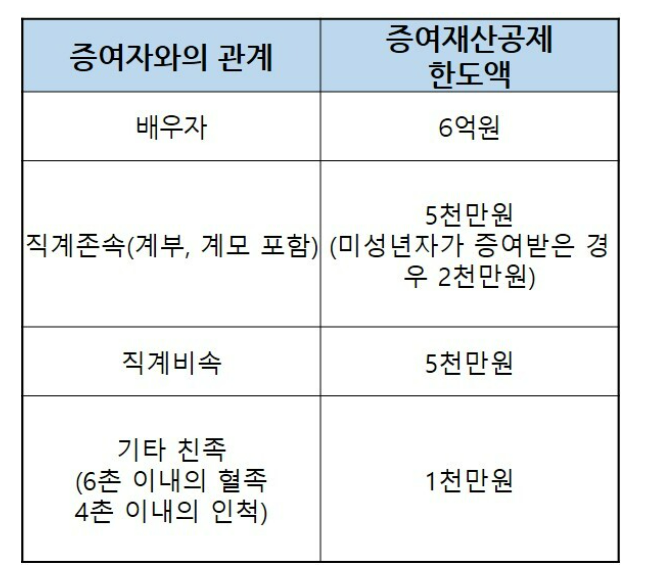 | 증여자와의 관계 | 증여재산공제 한도액 |
|---|---|
| 배우자 | 6억원 |
| 직계존속(계부, 계모 포함) | 5천만원 (미성년자가 증여받은 경우 2천만원) |
| 직계비속 | 5천만원 |
| 기타 친족 (6촌 이내의 혈족 4촌 이내의 인척) | 1천만원 |